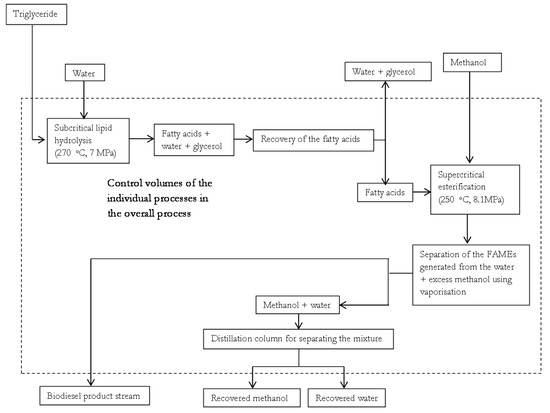 Triglyceride

Water

Water + glycerol

Methanol

Subcritical lipid hydrolysis (270 °C, 7 MPa)

Fatty acids + water + glycerol

Recovery of the fatty acids

Control volumes of the individual processes in the overall process

Fatty acids

Supercritical esterification (250 °C, 8.1MPa)

Separation of the FAMEs generated from the water + excess methanol using vaporisation

Methanol + water

Distillation column for separating the mixture

Biodiesel product stream

Recovered methanol

Recovered water